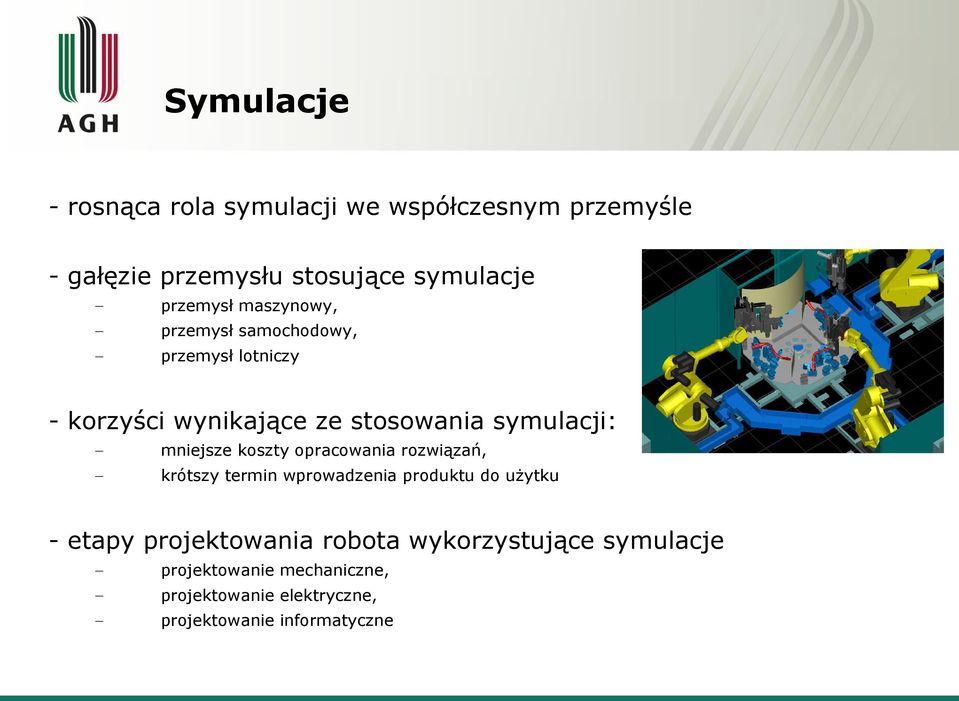 AGH

Symulacje

- rosnąca rola symulacji we współczesnym przemyśle

- gałęzie przemysłu stosujące symulacje
– przemysł maszynowy,
– przemysł samochodowy,
– przemysł lotniczy

- korzyści wynikające ze stosowania symulacji:
– mniejsze koszty opracowania rozwiązań,
– krótszy termin wprowadzenia produktu do użytku

- etapy projektowania robota wykorzystujące symulacje
– projektowanie mechaniczne,
– projektowanie elektryczne,
– projektowanie informatyczne